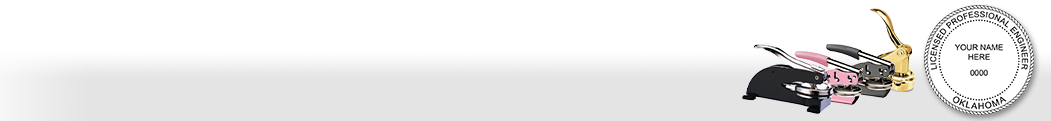 LICENSED PROFESSIONAL ENGINEER
YOUR NAME HERE
0000
OKLAHOMA